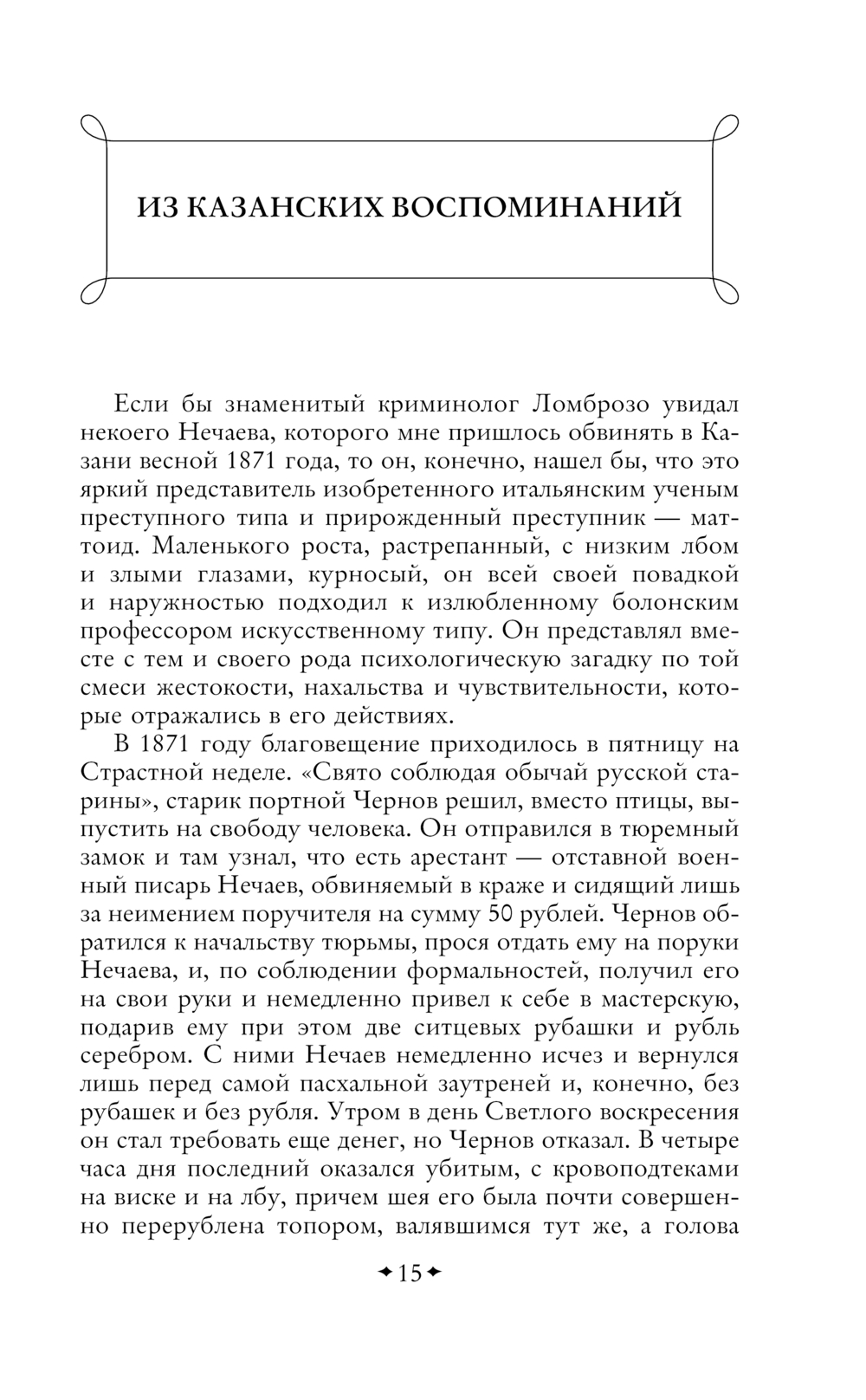 ИЗ КАЗАНСКИХ ВОСПОМИНАНИЙ

Если бы знаменитый криминолог Ломброзо увидал некоего Нечаева, которого мне пришлось обвинять в Казани весной 1871 года, то он, конечно, нашел бы, что это яркий представитель изобретенного итальянским ученым преступного типа и прирожденный преступник — маттоид. Маленького роста, растрепанный, с низким лбом и злыми глазами, курносый, он всей своей повадкой и наружностью подходил к излюбленному болонским профессором искусственному типу. Он представлял вместе с тем и своего рода психологическую загадку по той смеси жестокости, нахальства и чувствительности, которые отражались в его действиях.

В 1871 году благовещение приходилось в пятницу на Страстной неделе. «Свято соблюдая обычай русской старины», старик портной Чернов решил, вместо птицы, выпустить на свободу человека. Он отправился в тюремный замок и там узнал, что есть арестант — отставной военный писарь Нечаев, обвиняемый в краже и сидящий лишь за неимением поручителя на сумму 50 рублей. Чернов обратился к начальству тюрьмы, прося отдать ему на поруки Нечаева, и, по соблюдении формальностей, получил его на свои руки и немедленно привел к себе в мастерскую, подарив ему при этом две ситцевых рубашки и рубль серебром. С ними Нечаев немедленно исчез и вернулся лишь перед самой пасхальной заутреней и, конечно, без рубашек и без рубля. Утром в день Светлого воскресения он стал требовать еще денег, но Чернов отказал. В четыре часа дня последний оказался убитым, с кровоподтеками на виске и на лбу, причем шея его была почти совершенно перерублена топором, валявшимся тут же, а голова

15